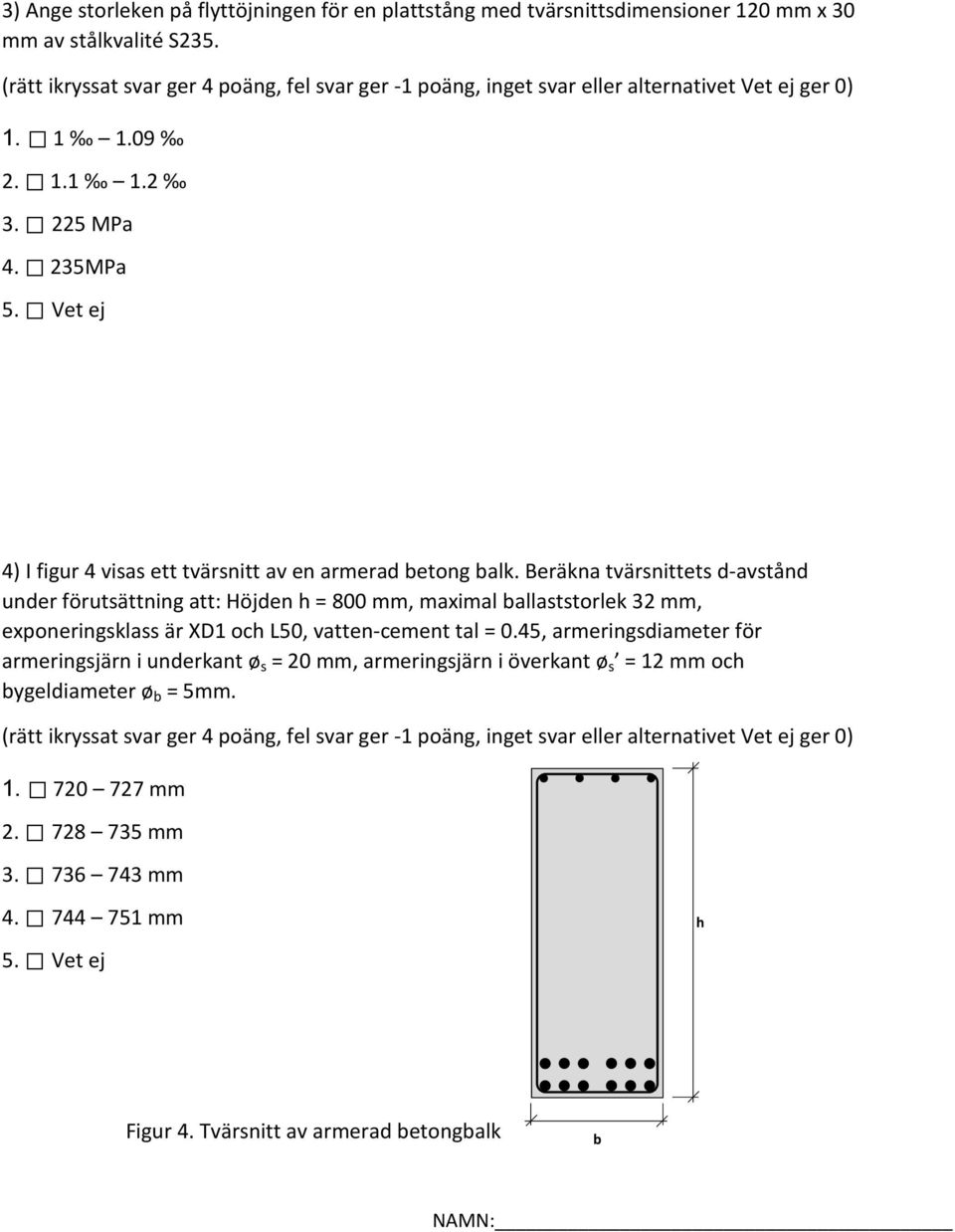 3) Ange storleken på flyttöjningen för en plattstång med tvärsnittsdimensioner 120 mm x 30 mm av stålkvalité S235.

(rätt ikryssat svar ger 4 poäng, fel svar ger -1 poäng, inget svar eller alternativet Vet ej ger 0)

1. ☐ 1 ‰ – 1.09 ‰

2. ☐ 1.1 ‰ – 1.2 ‰

3. ☐ 225 MPa

4. ☐ 235MPa

5. ☐ Vet ej

4) I figur 4 visas ett tvärsnitt av en armerad betong balk. Beräkna tvärsnittets d-avstånd under förutsättning att: Höjden h = 800 mm, maximal ballaststorlek 32 mm, exponeringsklass är XD1 och L50, vatten-cement tal = 0.45, armeringsdiameter för armeringsjärn i underkant $ø_s$ = 20 mm, armeringsjärn i överkant $ø_s'$ = 12 mm och bygeldiameter $ø_b$ = 5mm.

(rätt ikryssat svar ger 4 poäng, fel svar ger -1 poäng, inget svar eller alternativet Vet ej ger 0)

1. ☐ 720 – 727 mm

2. ☐ 728 – 735 mm

3. ☐ 736 – 743 mm

4. ☐ 744 – 751 mm

5. ☐ Vet ej

h

b

Figur 4. Tvärsnitt av armerad betongbalk

NAMN: